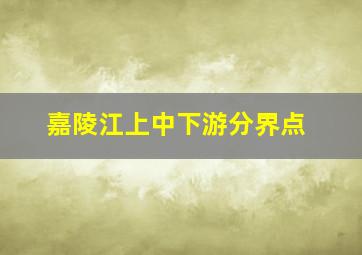 嘉陵江上中下游分界点